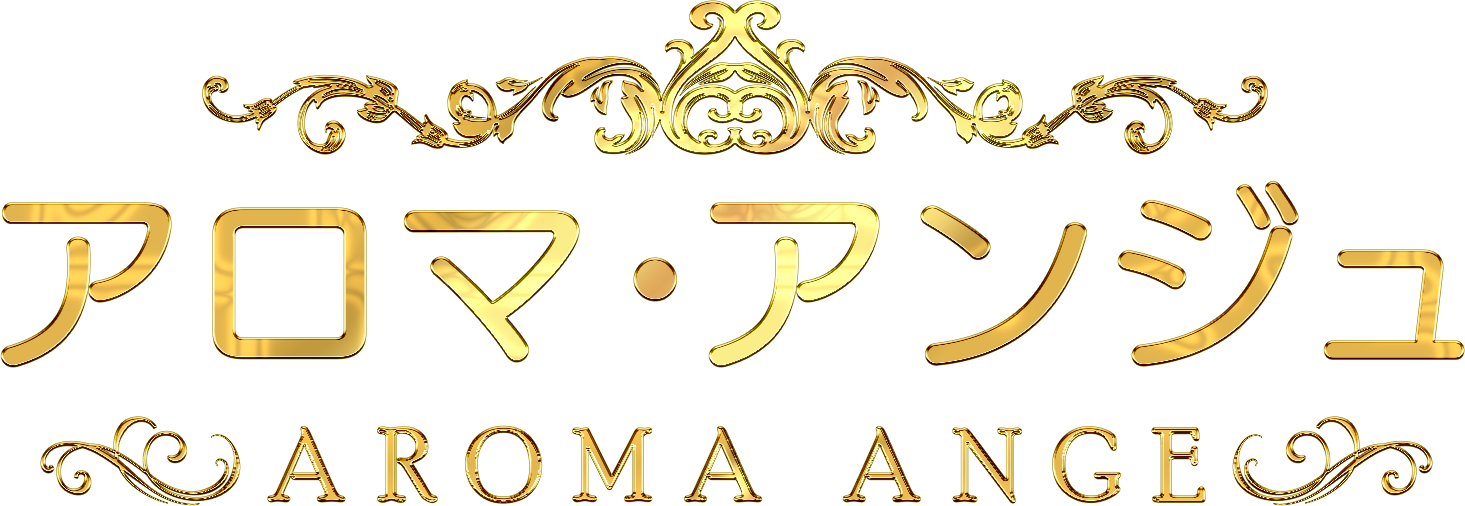 アロマ・アンジュ
AROMA ANGE